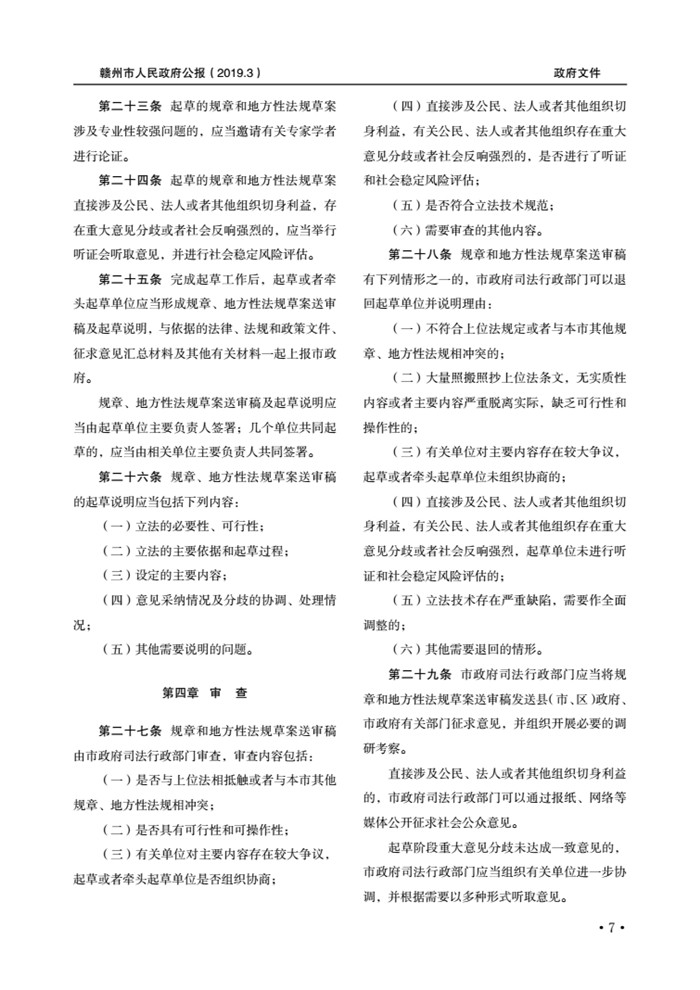 赣州市人民政府公报（2019.3）　　政府文件

第二十三条　起草的规章和地方性法规草案涉及专业性较强问题的，应当邀请有关专家学者进行论证。

第二十四条　起草的规章和地方性法规草案直接涉及公民、法人或者其他组织切身利益，存在重大意见分歧或者社会反响强烈的，应当举行听证会听取意见，并进行社会稳定风险评估。

第二十五条　完成起草工作后，起草或者牵头起草单位应当形成规章、地方性法规草案送审稿及起草说明，与依据的法律、法规和政策文件、征求意见汇总材料及其他有关材料一起上报市政府。

规章、地方性法规草案送审稿及起草说明应当由起草单位主要负责人签署；几个单位共同起草的，应当由相关单位主要负责人共同签署。

第二十六条　规章、地方性法规草案送审稿的起草说明应当包括下列内容：

（一）立法的必要性、可行性；

（二）立法的主要依据和起草过程；

（三）设定的主要内容；

（四）意见采纳情况及分歧的协调、处理情况；

（五）其他需要说明的问题。

第四章　审　查

第二十七条　规章和地方性法规草案送审稿由市政府司法行政部门审查，审查内容包括：

（一）是否与上位法相抵触或者与本市其他规章、地方性法规相冲突；

（二）是否具有可行性和可操作性；

（三）有关单位对主要内容存在较大争议，起草或者牵头起草单位是否组织协商；

（四）直接涉及公民、法人或者其他组织切身利益，有关公民、法人或者其他组织存在重大意见分歧或者社会反响强烈的，是否进行了听证和社会稳定风险评估；

（五）是否符合立法技术规范；

（六）需要审查的其他内容。

第二十八条　规章和地方性法规草案送审稿有下列情形之一的，市政府司法行政部门可以退回起草单位并说明理由：

（一）不符合上位法规定或者与本市其他规章、地方性法规相冲突的；

（二）大量照搬照抄上位法条文，无实质性内容或者主要内容严重脱离实际，缺乏可行性和操作性的；

（三）有关单位对主要内容存在较大争议，起草或者牵头起草单位未组织协商的；

（四）直接涉及公民、法人或者其他组织切身利益，有关公民、法人或者其他组织存在重大意见分歧或者社会反响强烈，起草单位未进行听证和社会稳定风险评估的；

（五）立法技术存在严重缺陷，需要作全面调整的；

（六）其他需要退回的情形。

第二十九条　市政府司法行政部门应当将规章和地方性法规草案送审稿发送县（市、区）政府、市政府有关部门征求意见，并组织开展必要的调研考察。

直接涉及公民、法人或者其他组织切身利益的，市政府司法行政部门可以通过报纸、网络等媒体公开征求社会公众意见。

起草阶段重大意见分歧未达成一致意见的，市政府司法行政部门应当组织有关单位进一步协调，并根据需要以多种形式听取意见。

· 7 ·